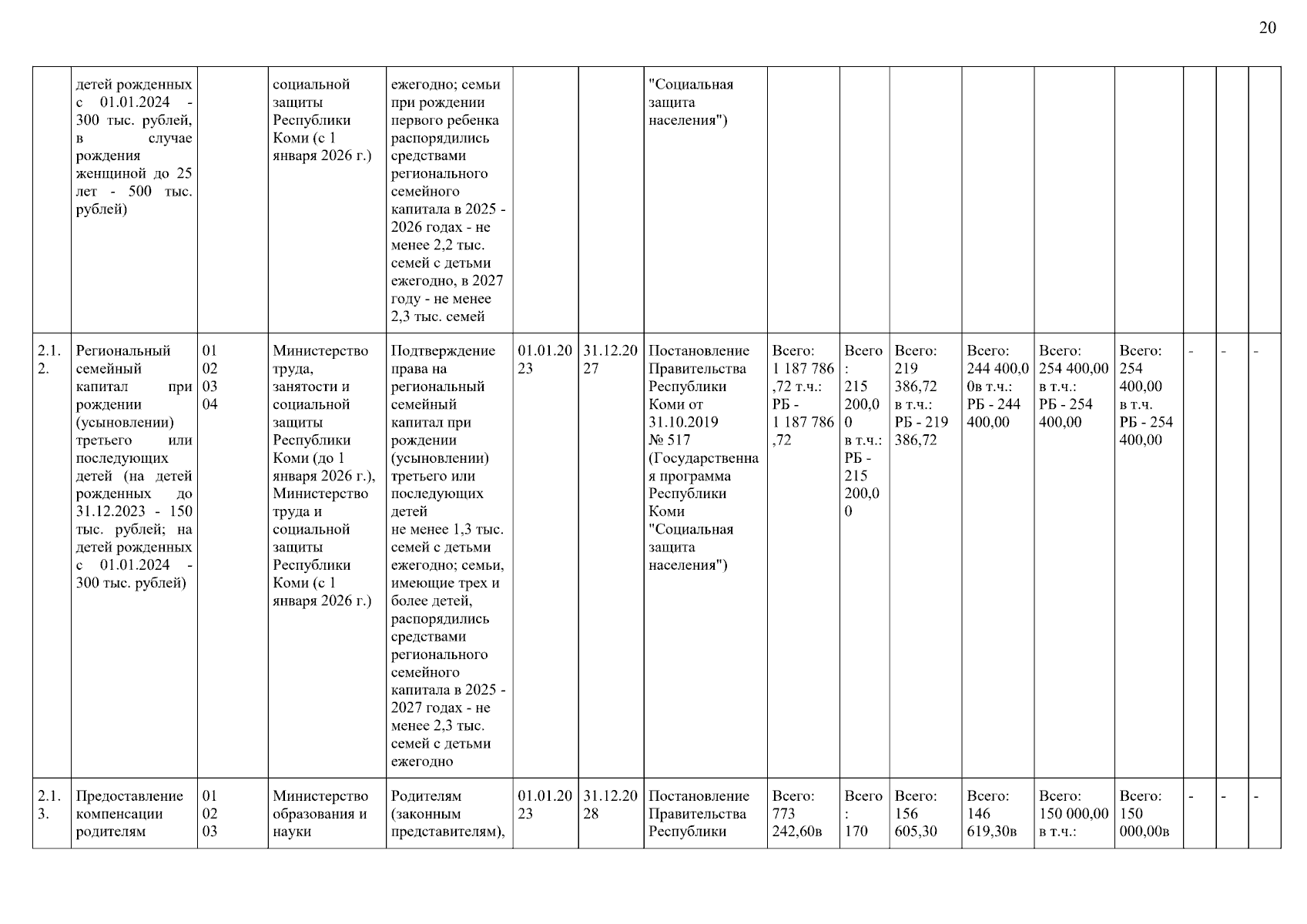 20

|  | детей рожденных с 01.01.2024 - 300 тыс. рублей, в случае рождения женщиной до 25 лет - 500 тыс. рублей) |  | социальной защиты Республики Коми (с 1 января 2026 г.) | ежегодно; семьи при рождении первого ребенка распорядились средствами регионального семейного капитала в 2025 - 2026 годах - не менее 2,2 тыс. семей с детьми ежегодно, в 2027 году - не менее 2,3 тыс. семей |  |  | "Социальная защита населения") |  |  |  |  |  |  |  |  |  |
|---|---|---|---|---|---|---|---|---|---|---|---|---|---|---|---|---|
| 2.1.2. | Региональный семейный капитал при рождении (усыновлении) третьего или последующих детей (на детей рожденных до 31.12.2023 - 150 тыс. рублей; на детей рожденных с 01.01.2024 - 300 тыс. рублей) | 01 02 03 04 | Министерство труда, занятости и социальной защиты Республики Коми (до 1 января 2026 г.), Министерство труда и социальной защиты Республики Коми (с 1 января 2026 г.) | Подтверждение права на региональный семейный капитал при рождении (усыновлении) третьего или последующих детей не менее 1,3 тыс. семей с детьми ежегодно; семьи, имеющие трех и более детей, распорядились средствами регионального семейного капитала в 2025 - 2027 годах - не менее 2,3 тыс. семей с детьми ежегодно | 01.01.2023 | 31.12.2027 | Постановление Правительства Республики Коми от 31.10.2019 № 517 (Государственная программа Республики Коми "Социальная защита населения") | Всего: 1 187 786,72 т.ч.: РБ - 1 187 786,72 | Всего: 215 200,00 в т.ч.: РБ - 215 200,00 | Всего: 219 386,72 в т.ч.: РБ - 219 386,72 | Всего: 244 400,00в т.ч.: РБ - 244 400,00 | Всего: 254 400,00 в т.ч.: РБ - 254 400,00 | Всего: 254 400,00 в т.ч. РБ - 254 400,00 | - | - | - |
| 2.1.3. | Предоставление компенсации родителям | 01 02 03 | Министерство образования и науки | Родителям (законным представителям), | 01.01.2023 | 31.12.2028 | Постановление Правительства Республики | Всего: 773 242,60в | Всего: 170 | Всего: 156 605,30 | Всего: 146 619,30в | Всего: 150 000,00 в т.ч.: | Всего: 150 000,00в | - | - | - |